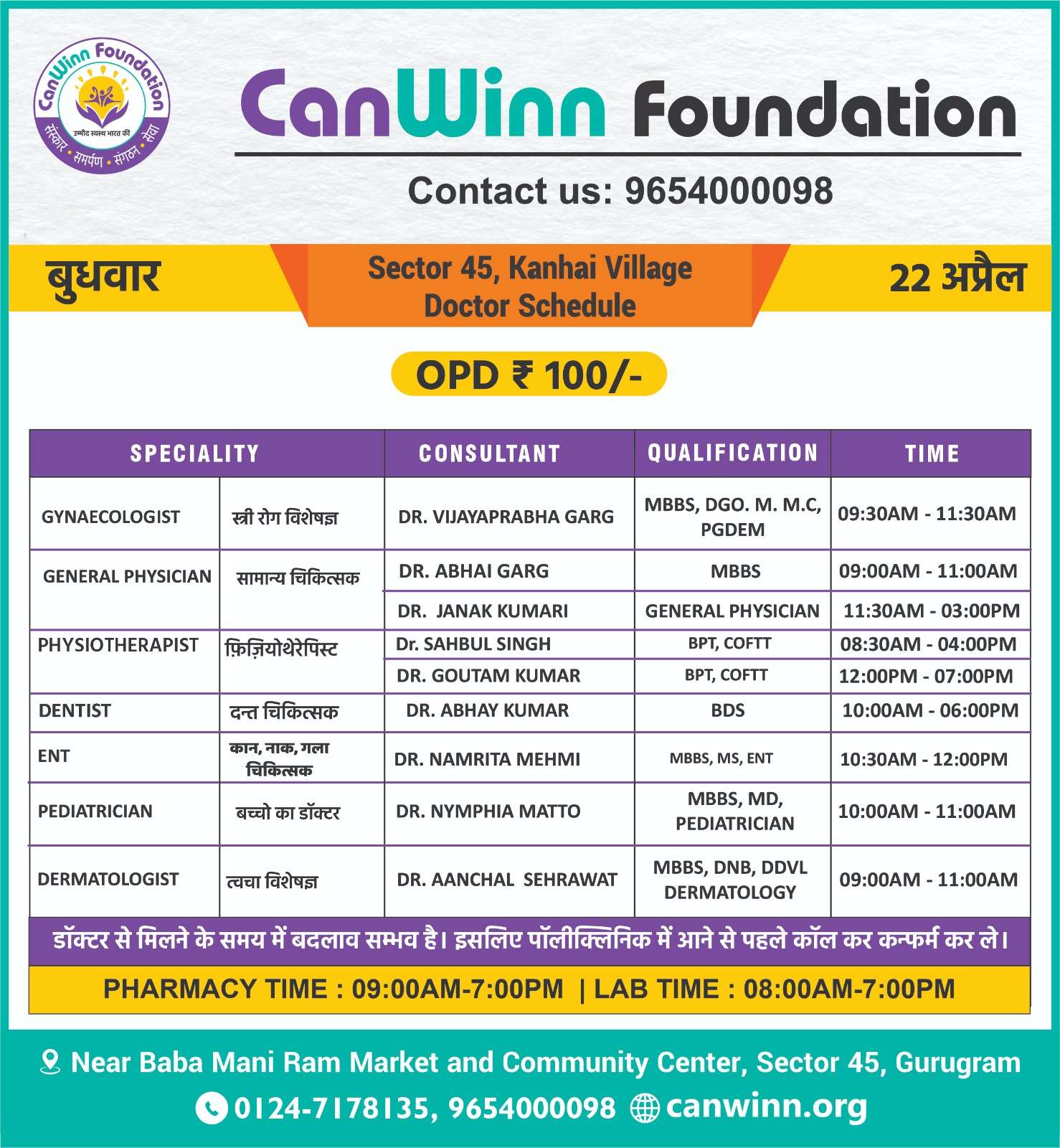 CanWinn Foundation
उम्मीद स्वस्थ भारत की
संस्कार • समर्पण • संगठन • सेवा

CanWinn Foundation

Contact us: 9654000098

बुधवार

Sector 45, Kanhai Village
Doctor Schedule

22 अप्रैल

OPD ₹ 100/-

| SPECIALITY | | CONSULTANT | QUALIFICATION | TIME |
|---|---|---|---|---|
| GYNAECOLOGIST | स्त्री रोग विशेषज्ञ | DR. VIJAYAPRABHA GARG | MBBS, DGO. M. M.C, PGDEM | 09:30AM - 11:30AM |
| GENERAL PHYSICIAN | सामान्य चिकित्सक | DR. ABHAI GARG | MBBS | 09:00AM - 11:00AM |
| | | DR. JANAK KUMARI | GENERAL PHYSICIAN | 11:30AM - 03:00PM |
| PHYSIOTHERAPIST | फ़िज़ियोथेरेपिस्ट | Dr. SAHBUL SINGH | BPT, COFTT | 08:30AM - 04:00PM |
| | | DR. GOUTAM KUMAR | BPT, COFTT | 12:00PM - 07:00PM |
| DENTIST | दन्त चिकित्सक | DR. ABHAY KUMAR | BDS | 10:00AM - 06:00PM |
| ENT | कान, नाक, गला चिकित्सक | DR. NAMRITA MEHMI | MBBS, MS, ENT | 10:30AM - 12:00PM |
| PEDIATRICIAN | बच्चो का डॉक्टर | DR. NYMPHIA MATTO | MBBS, MD, PEDIATRICIAN | 10:00AM - 11:00AM |
| DERMATOLOGIST | त्वचा विशेषज्ञ | DR. AANCHAL SEHRAWAT | MBBS, DNB, DDVL DERMATOLOGY | 09:00AM - 11:00AM |

डॉक्टर से मिलने के समय में बदलाव सम्भव है। इसलिए पॉलीक्लिनिक में आने से पहले कॉल कर कन्फर्म कर ले।

PHARMACY TIME : 09:00AM-7:00PM | LAB TIME : 08:00AM-7:00PM

Near Baba Mani Ram Market and Community Center, Sector 45, Gurugram

0124-7178135, 9654000098 canwinn.org